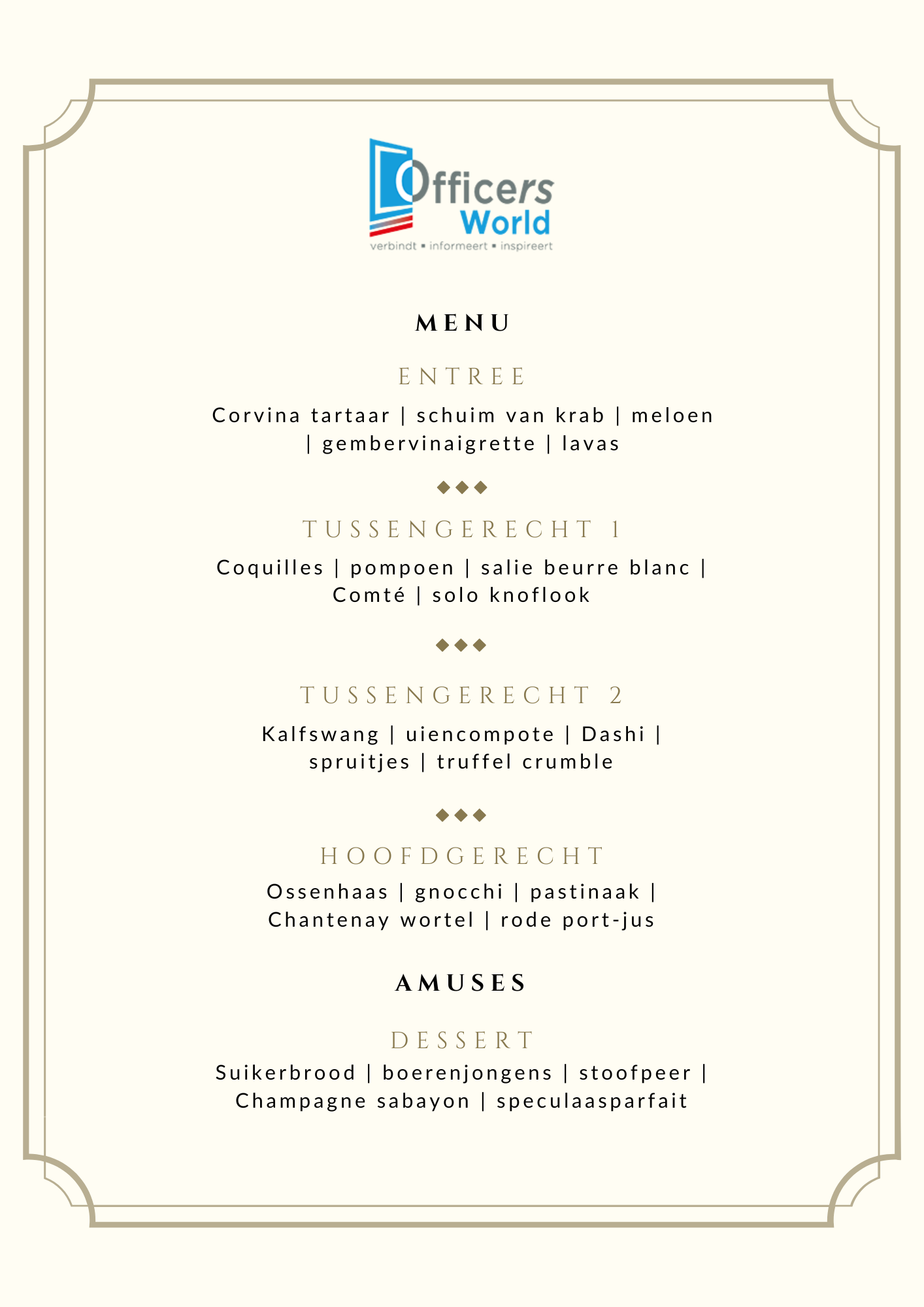 Officers World
verbindt ▪ informeert ▪ inspireert

MENU

ENTREE

Corvina tartaar | schuim van krab | meloen | gembervinaigrette | lavas

◆◆◆

TUSSENGERECHT 1

Coquilles | pompoen | salie beurre blanc | Comté | solo knoflook

◆◆◆

TUSSENGERECHT 2

Kalfswang | uiencompote | Dashi | spruitjes | truffel crumble

◆◆◆

HOOFDGERECHT

Ossenhaas | gnocchi | pastinaak | Chantenay wortel | rode port-jus

AMUSES

DESSERT

Suikerbrood | boerenjongens | stoofpeer | Champagne sabayon | speculaasparfait